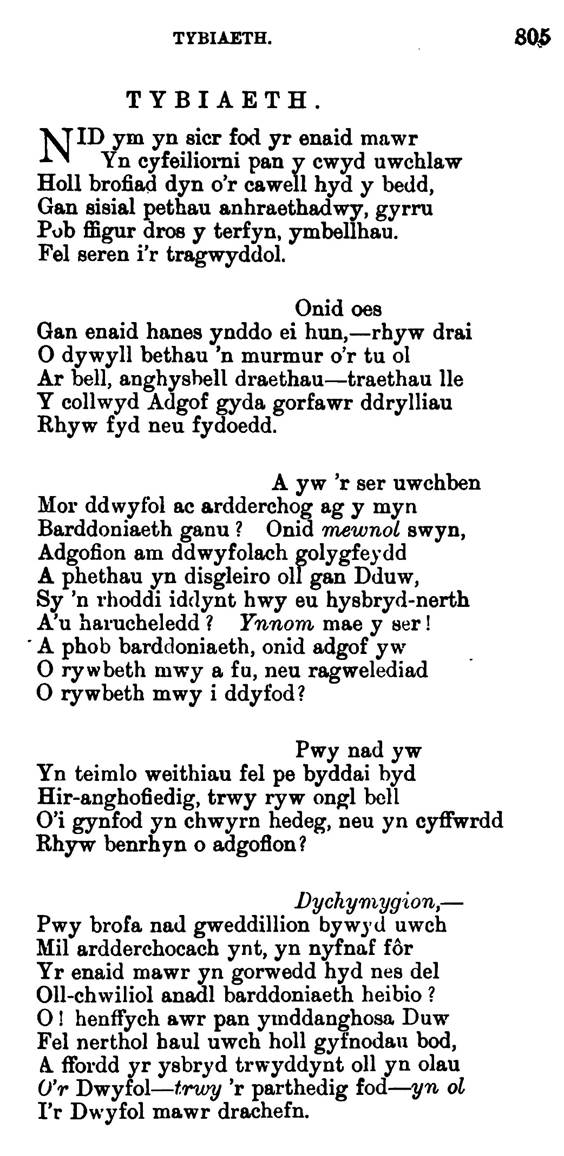 TYBIAETH. 805

TYBIAETH.

NID ym yn sicr fod yr enaid mawr
Yn cyfeiliorni pan y cwyd uwchlaw
Holl brofiad dyn o'r cawell hyd y bedd,
Gan sisial pethau anhraethadwy, gyrru
Pob ffigur dros y terfyn, ymbellhau.
Fel seren i'r tragwyddol.

Onid oes
Gan enaid hanes ynddo ei hun,—rhyw drai
O dywyll bethau 'n murmur o'r tu ol
Ar bell, anghysbell draethau—traethau lle
Y collwyd Adgof gyda gorfawr ddrylliau
Rhyw fyd neu fydoedd.

A yw 'r ser uwchben
Mor ddwyfol ac ardderchog ag y myn
Barddoniaeth ganu? Onid mewnol swyn,
Adgofion am ddwyfolach golygfeydd
A phethau yn disgleiro oll gan Dduw,
Sy 'n rhoddi iddynt hwy eu hysbryd-nerth
A'u harucheledd? Ynnom mae y ser!
A phob barddoniaeth, onid adgof yw
O rywbeth mwy a fu, neu ragwelediad
O rywbeth mwy i ddyfod?

Pwy nad yw
Yn teimlo weithiau fel pe byddai byd
Hir-anghofiedig, trwy ryw ongl bell
O'i gynfod yn chwyrn hedeg, neu yn cyffwrdd
Rhyw benrhyn o adgofion?

Dychymygion,—
Pwy brofa nad gweddillion bywyd uwch
Mil ardderchocach ynt, yn nyfnaf fôr
Yr enaid mawr yn gorwedd hyd nes del
Oll-chwiliol anadl barddoniaeth heibio?
O! henffych awr pan ymddanghosa Duw
Fel nerthol haul uwch holl gyfnodau bod,
A ffordd yr ysbryd trwyddynt oll yn olau
O'r Dwyfol—trwy 'r parthedig fod—yn ol
I'r Dwyfol mawr drachefn.